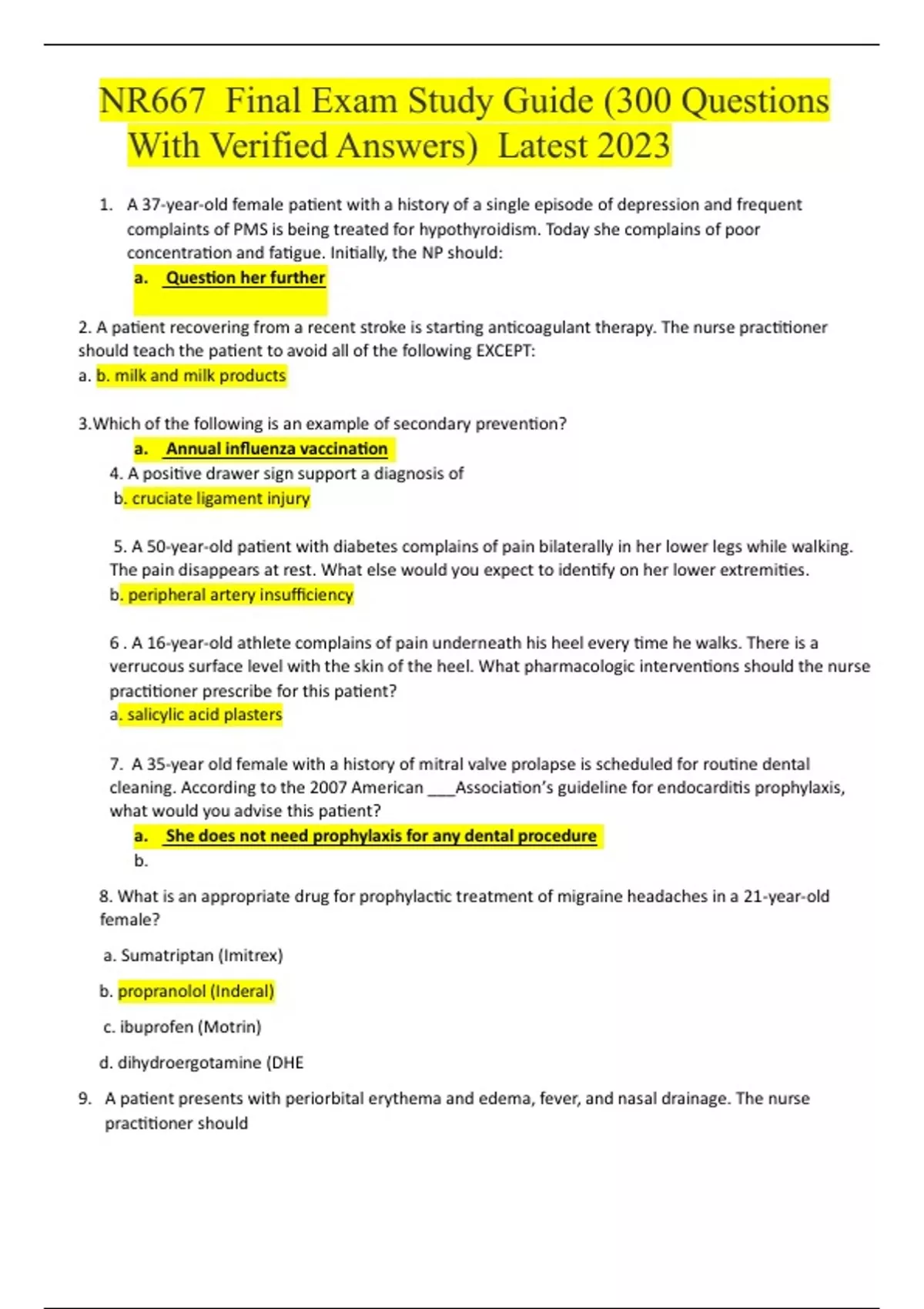 NR667 Final Exam Study Guide (300 Questions With Verified Answers) Latest 2023

1. A 37-year-old female patient with a history of a single episode of depression and frequent complaints of PMS is being treated for hypothyroidism. Today she complains of poor concentration and fatigue. Initially, the NP should:
a. Question her further

2. A patient recovering from a recent stroke is starting anticoagulant therapy. The nurse practitioner should teach the patient to avoid all of the following EXCEPT:
a. b. milk and milk products

3.Which of the following is an example of secondary prevention?
a. Annual influenza vaccination

4. A positive drawer sign support a diagnosis of
b. cruciate ligament injury

5. A 50-year-old patient with diabetes complains of pain bilaterally in her lower legs while walking. The pain disappears at rest. What else would you expect to identify on her lower extremities.
b. peripheral artery insufficiency

6 . A 16-year-old athlete complains of pain underneath his heel every time he walks. There is a verrucous surface level with the skin of the heel. What pharmacologic interventions should the nurse practitioner prescribe for this patient?
a. salicylic acid plasters

7. A 35-year old female with a history of mitral valve prolapse is scheduled for routine dental cleaning. According to the 2007 American ___Association's guideline for endocarditis prophylaxis, what would you advise this patient?
a. She does not need prophylaxis for any dental procedure
b.

8. What is an appropriate drug for prophylactic treatment of migraine headaches in a 21-year-old female?

a. Sumatriptan (Imitrex)

b. propranolol (Inderal)

c. ibuprofen (Motrin)

d. dihydroergotamine (DHE

9. A patient presents with periorbital erythema and edema, fever, and nasal drainage. The nurse practitioner should